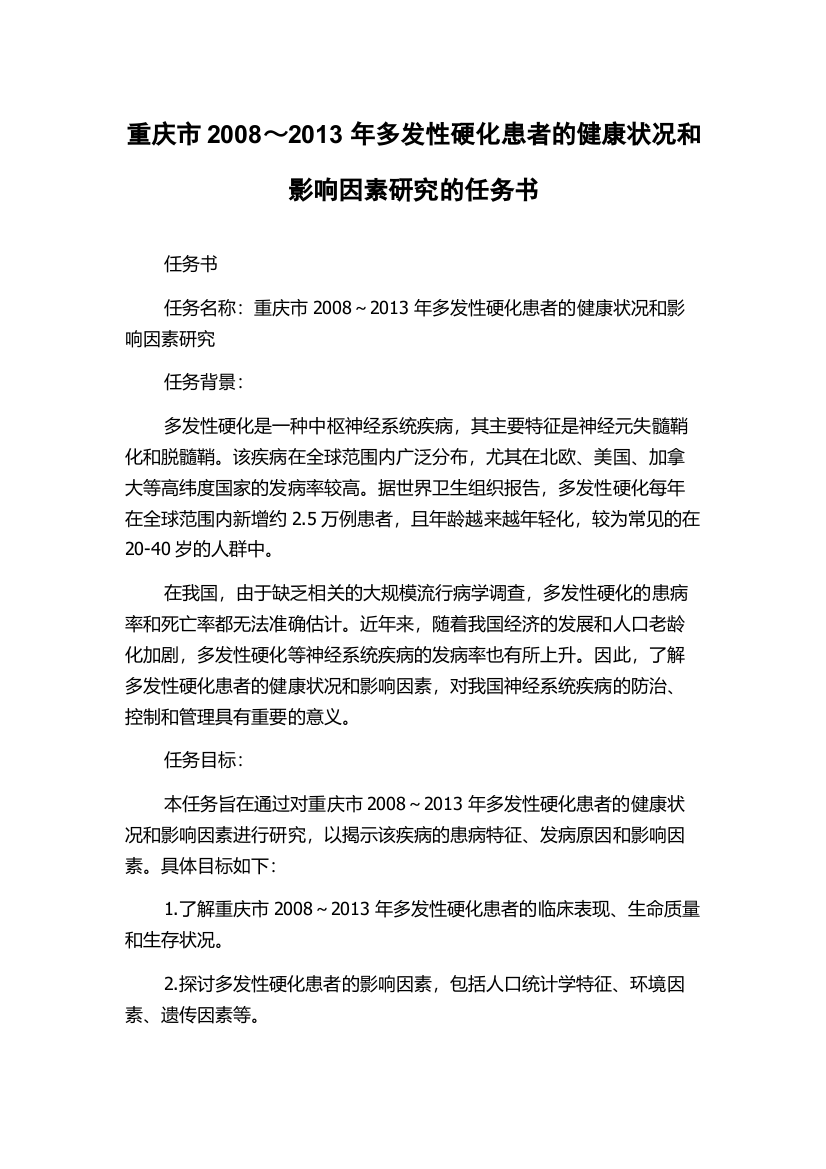 重庆市 2008～2013 年多发性硬化患者的健康状况和影响因素研究的任务书

任务书

任务名称：重庆市 2008～2013 年多发性硬化患者的健康状况和影响因素研究

任务背景：

多发性硬化是一种中枢神经系统疾病，其主要特征是神经元失髓鞘化和脱髓鞘。该疾病在全球范围内广泛分布，尤其在北欧、美国、加拿大等高纬度国家的发病率较高。据世界卫生组织报告，多发性硬化每年在全球范围内新增约 2.5 万例患者，且年龄越来越年轻化，较为常见的在 20-40 岁的人群中。

在我国，由于缺乏相关的大规模流行病学调查，多发性硬化的患病率和死亡率都无法准确估计。近年来，随着我国经济的发展和人口老龄化加剧，多发性硬化等神经系统疾病的发病率也有所上升。因此，了解多发性硬化患者的健康状况和影响因素，对我国神经系统疾病的防治、控制和管理具有重要的意义。

任务目标：

本任务旨在通过对重庆市 2008～2013 年多发性硬化患者的健康状况和影响因素进行研究，以揭示该疾病的患病特征、发病原因和影响因素。具体目标如下：

1.了解重庆市 2008～2013 年多发性硬化患者的临床表现、生命质量和生存状况。

2.探讨多发性硬化患者的影响因素，包括人口统计学特征、环境因素、遗传因素等。